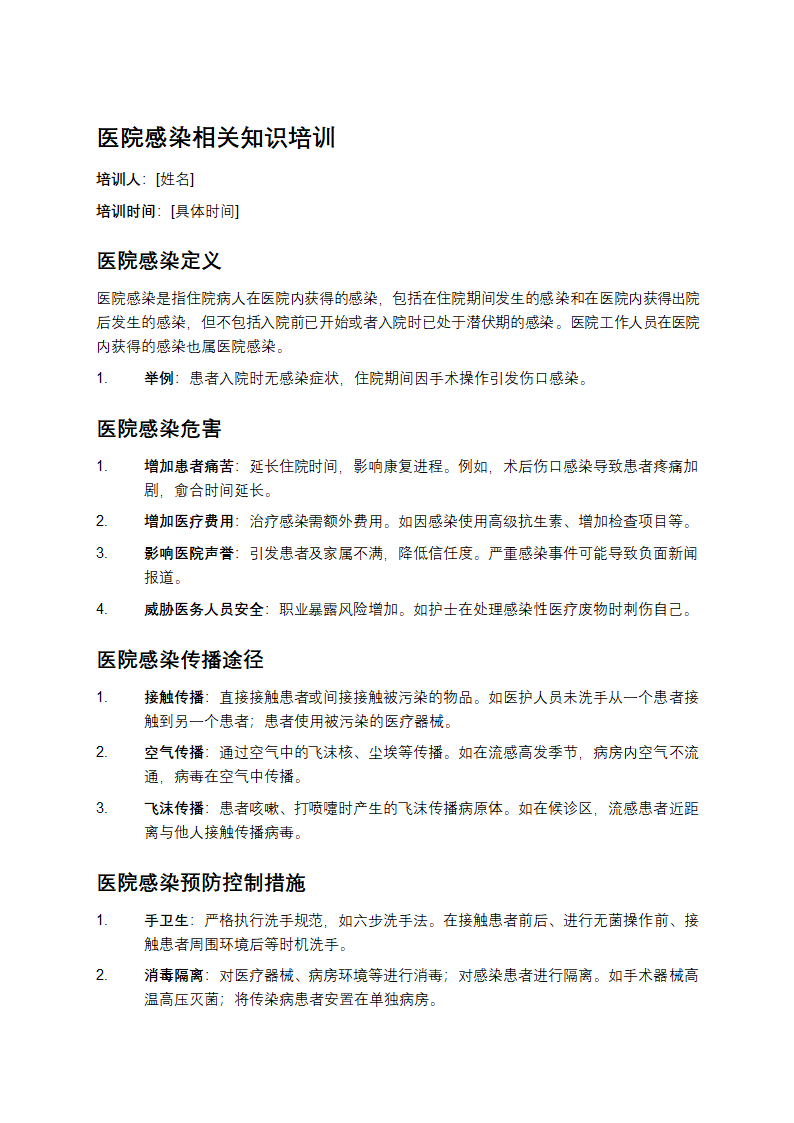 医院感染相关知识培训

培训人：[姓名]

培训时间：[具体时间]

医院感染定义

医院感染是指住院病人在医院内获得的感染，包括在住院期间发生的感染和在医院内获得出院后发生的感染，但不包括入院前已开始或者入院时已处于潜伏期的感染。医院工作人员在医院内获得的感染也属医院感染。

1. 举例：患者入院时无感染症状，住院期间因手术操作引发伤口感染。

医院感染危害

1. 增加患者痛苦：延长住院时间，影响康复进程。例如，术后伤口感染导致患者疼痛加剧，愈合时间延长。
2. 增加医疗费用：治疗感染需额外费用。如因感染使用高级抗生素、增加检查项目等。
3. 影响医院声誉：引发患者及家属不满，降低信任度。严重感染事件可能导致负面新闻报道。
4. 威胁医务人员安全：职业暴露风险增加。如护士在处理感染性医疗废物时刺伤自己。

医院感染传播途径

1. 接触传播：直接接触患者或间接接触被污染的物品。如医护人员未洗手从一个患者接触到另一个患者；患者使用被污染的医疗器械。
2. 空气传播：通过空气中的飞沫核、尘埃等传播。如在流感高发季节，病房内空气不流通，病毒在空气中传播。
3. 飞沫传播：患者咳嗽、打喷嚏时产生的飞沫传播病原体。如在候诊区，流感患者近距离与他人接触传播病毒。

医院感染预防控制措施

1. 手卫生：严格执行洗手规范，如六步洗手法。在接触患者前后、进行无菌操作前、接触患者周围环境后等时机洗手。
2. 消毒隔离：对医疗器械、病房环境等进行消毒；对感染患者进行隔离。如手术器械高温高压灭菌；将传染病患者安置在单独病房。